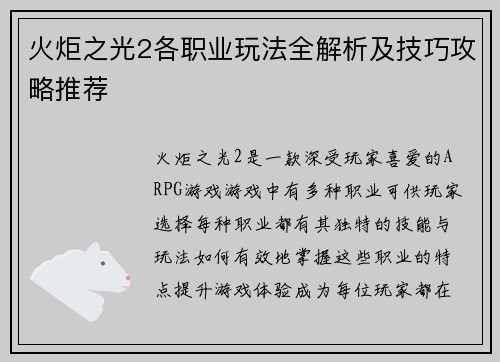 火炬之光2各职业玩法全解析及技巧攻略推荐

火炬之光2是一款深受玩家喜爱的ARPG游戏游戏中有多种职业可供玩家选择每种职业都有其独特的技能与玩法如何有效地掌握这些职业的特点提升游戏体验成为每位玩家都在